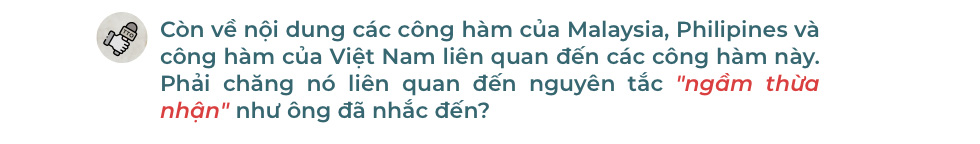 Còn về nội dung các công hàm của Malaysia, Philipines và công hàm của Việt Nam liên quan đến các công hàm này. Phải chăng nó liên quan đến nguyên tắc "ngầm thừa nhận" như ông đã nhắc đến?